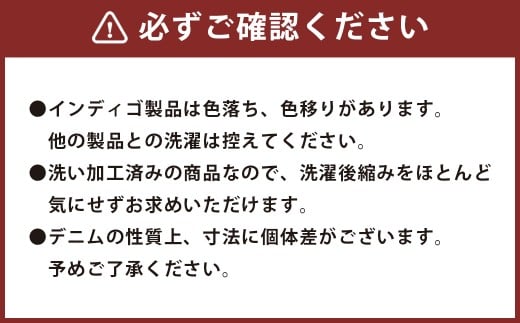 必ずご確認ください

●インディゴ製品は色落ち、色移りがあります。他の製品との洗濯は控えてください。

●洗い加工済みの商品なので、洗濯後縮みをほとんど気にせずお求めいただけます。

●デニムの性質上、寸法に個体差がございます。予めご了承ください。